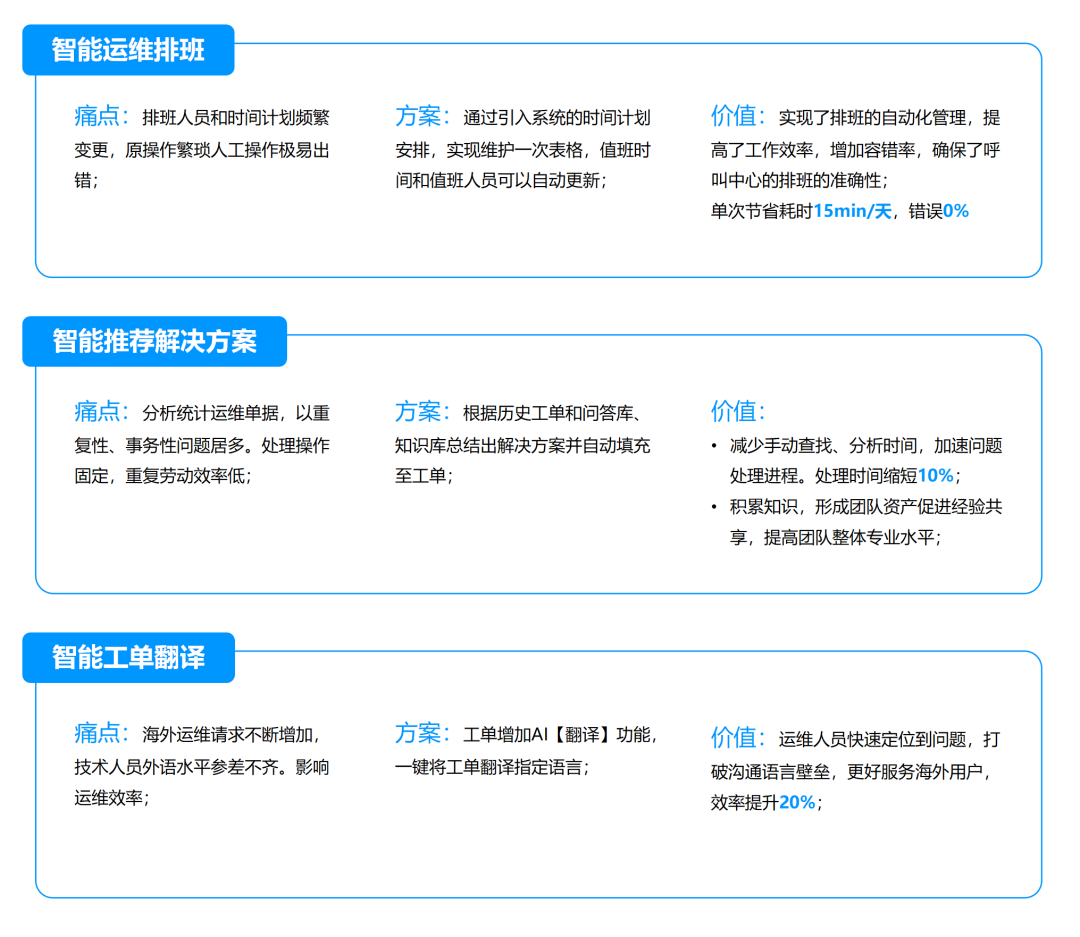 智能运维排班

痛点：排班人员和时间计划频繁变更，原操作繁琐人工操作极易出错；

方案：通过引入系统的时间计划安排，实现维护一次表格，值班时间和值班人员可以自动更新；

价值：实现了排班的自动化管理，提高了工作效率，增加容错率，确保了呼叫中心的排班的准确性；
单次节省耗时15min/天，错误0%

智能推荐解决方案

痛点：分析统计运维单据，以重复性、事务性问题居多。处理操作固定，重复劳动效率低；

方案：根据历史工单和问答库、知识库总结出解决方案并自动填充至工单；

价值：
• 减少手动查找、分析时间，加速问题处理进程。处理时间缩短10%；
• 积累知识，形成团队资产促进经验共享，提高团队整体专业水平；

智能工单翻译

痛点：海外运维请求不断增加，技术人员外语水平参差不齐。影响运维效率；

方案：工单增加AI【翻译】功能，一键将工单翻译指定语言；

价值：运维人员快速定位到问题，打破沟通语言壁垒，更好服务海外用户，效率提升20%；